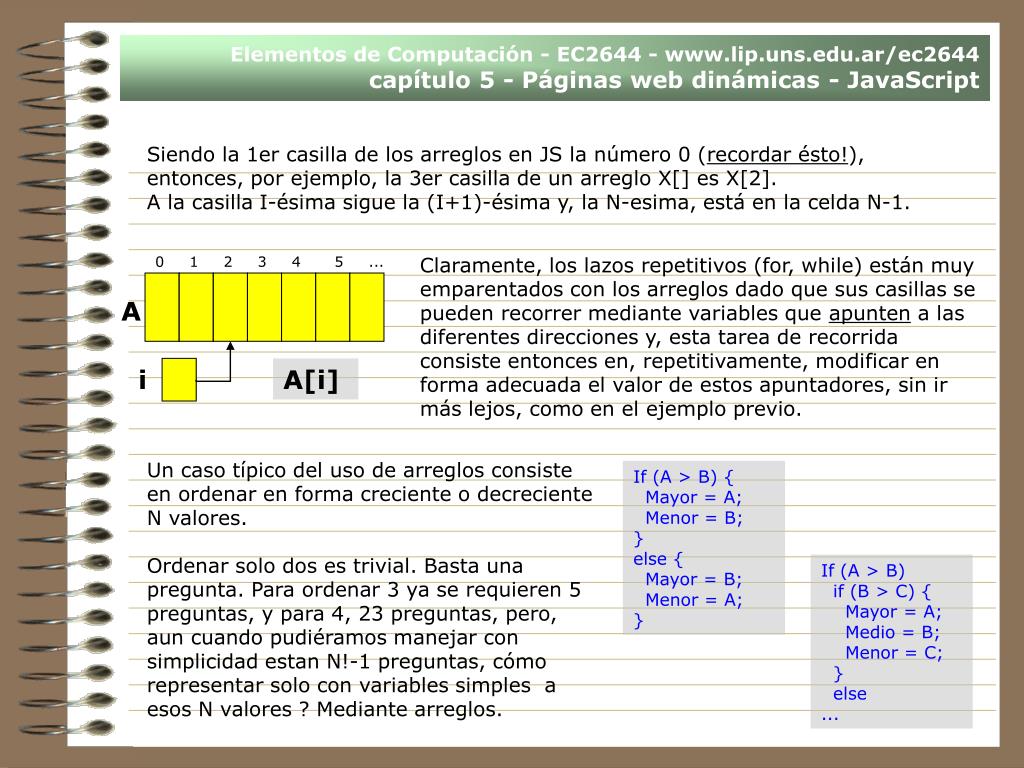 Elementos de Computación - EC2644 - www.lip.uns.edu.ar/ec2644
capítulo 5 - Páginas web dinámicas - JavaScript

Siendo la 1er casilla de los arreglos en JS la número 0 (recordar ésto!), entonces, por ejemplo, la 3er casilla de un arreglo X[] es X[2].
A la casilla I-ésima sigue la (I+1)-ésima y, la N-esima, está en la celda N-1.

0 1 2 3 4 5 ...
A
i
A[i]

Claramente, los lazos repetitivos (for, while) están muy emparentados con los arreglos dado que sus casillas se pueden recorrer mediante variables que apunten a las diferentes direcciones y, esta tarea de recorrida consiste entonces en, repetitivamente, modificar en forma adecuada el valor de estos apuntadores, sin ir más lejos, como en el ejemplo previo.

Un caso típico del uso de arreglos consiste en ordenar en forma creciente o decreciente N valores.

Ordenar solo dos es trivial. Basta una pregunta. Para ordenar 3 ya se requieren 5 preguntas, y para 4, 23 preguntas, pero, aun cuando pudiéramos manejar con simplicidad estan N!-1 preguntas, cómo representar solo con variables simples a esos N valores ? Mediante arreglos.

If (A > B) {
Mayor = A;
Menor = B;
}
else {
Mayor = B;
Menor = A;
}

If (A > B)
if (B > C) {
Mayor = A;
Medio = B;
Menor = C;
}
else
...